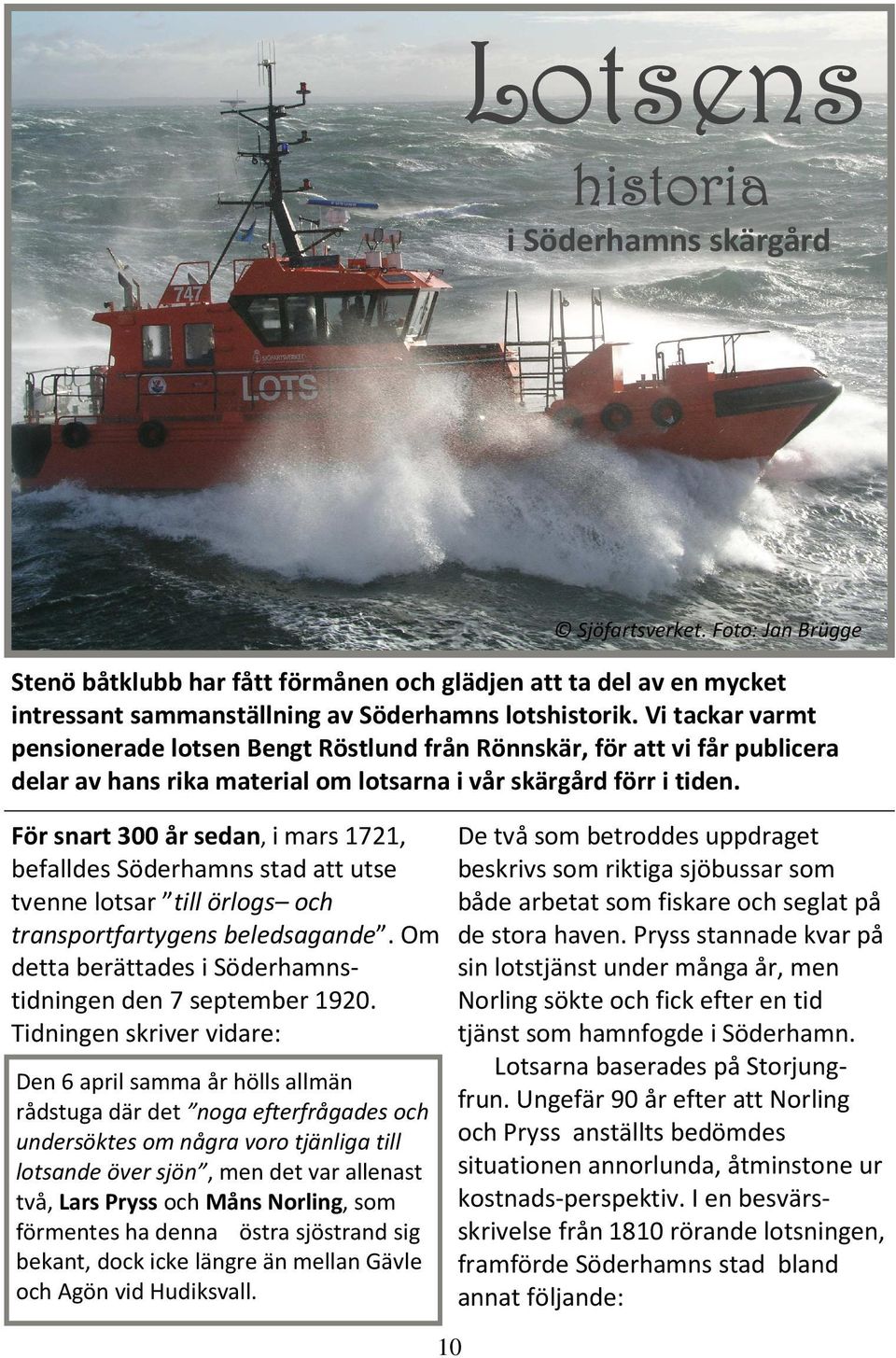 Lotsens historia i Söderhamns skärgård

747

SJÖFARTSVERKET

LOTS

© Sjöfartsverket. Foto: Jan Brügge

Stenö båtklubb har fått förmånen och glädjen att ta del av en mycket intressant sammanställning av Söderhamns lotshistorik. Vi tackar varmt pensionerade lotsen Bengt Röstlund från Rönnskär, för att vi får publicera delar av hans rika material om lotsarna i vår skärgård förr i tiden.

För snart 300 år sedan, i mars 1721, befalldes Söderhamns stad att utse tvenne lotsar ”till örlogs– och transportfartygens beledsagande”. Om detta berättades i Söderhamnstidningen den 7 september 1920. Tidningen skriver vidare:

Den 6 april samma år hölls allmän rådstuga där det ”noga efterfrågades och undersöktes om några voro tjänliga till lotsande över sjön”, men det var allenast två, Lars Pryss och Måns Norling, som förmentes ha denna östra sjöstrand sig bekant, dock icke längre än mellan Gävle och Agön vid Hudiksvall.

De två som betroddes uppdraget beskrivs som riktiga sjöbussar som både arbetat som fiskare och seglat på de stora haven. Pryss stannade kvar på sin lotstjänst under många år, men Norling sökte och fick efter en tid tjänst som hamnfogde i Söderhamn.

Lotsarna baserades på Storjungfrun. Ungefär 90 år efter att Norling och Pryss anställts bedömdes situationen annorlunda, åtminstone ur kostnads-perspektiv. I en besvärsskrivelse från 1810 rörande lotsningen, framförde Söderhamns stad bland annat följande:

10